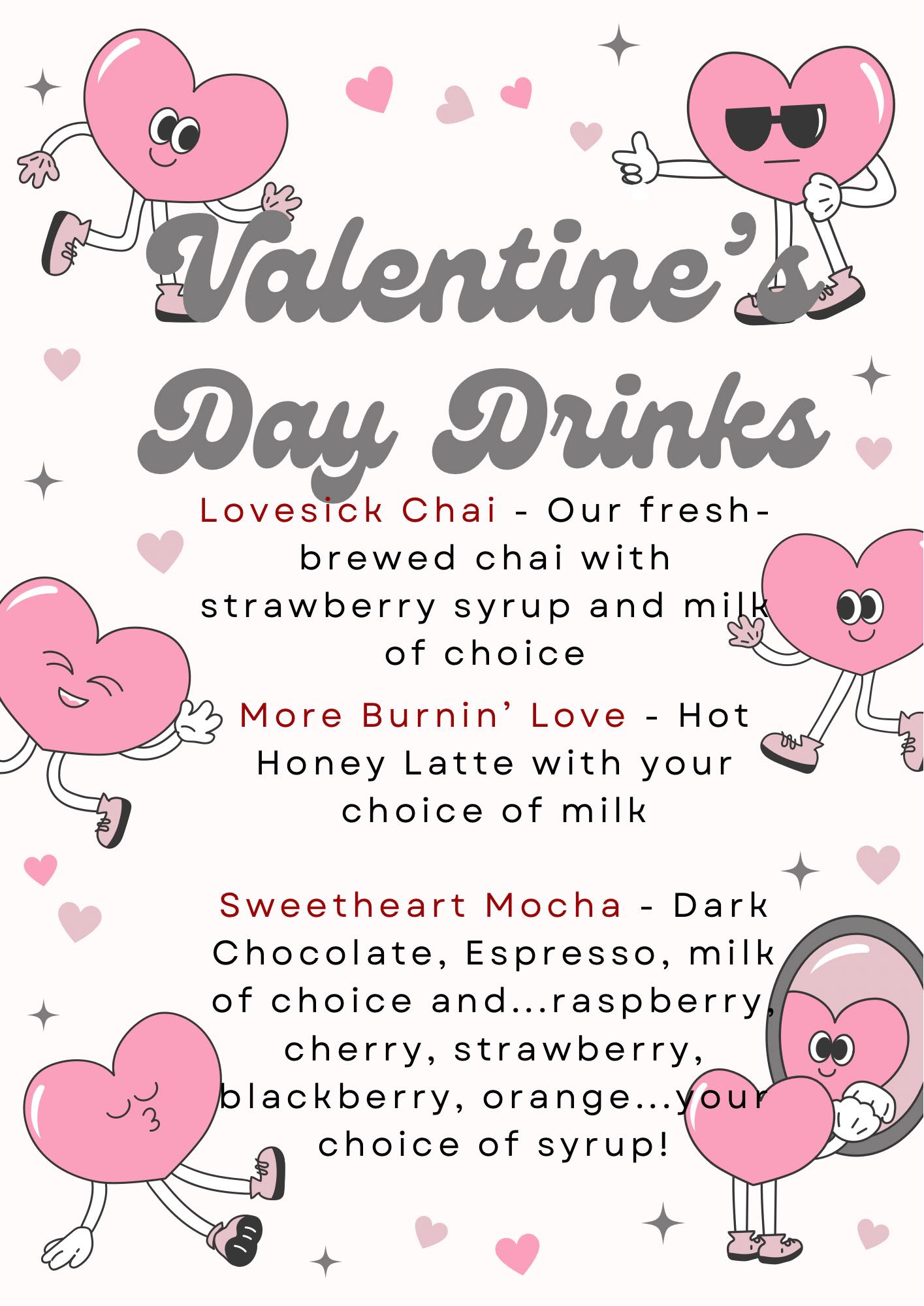 Valentine's Day Drinks

Lovesick Chai - Our fresh-brewed chai with strawberry syrup and milk of choice

More Burnin' Love - Hot Honey Latte with your choice of milk

Sweetheart Mocha - Dark Chocolate, Espresso, milk of choice and...raspberry, cherry, strawberry, blackberry, orange...your choice of syrup!